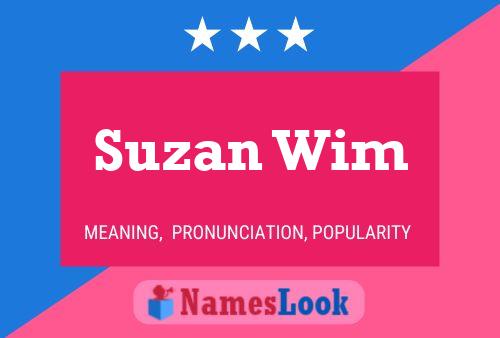 Suzan Wim

MEANING, PRONUNCIATION, POPULARITY

NamesLook